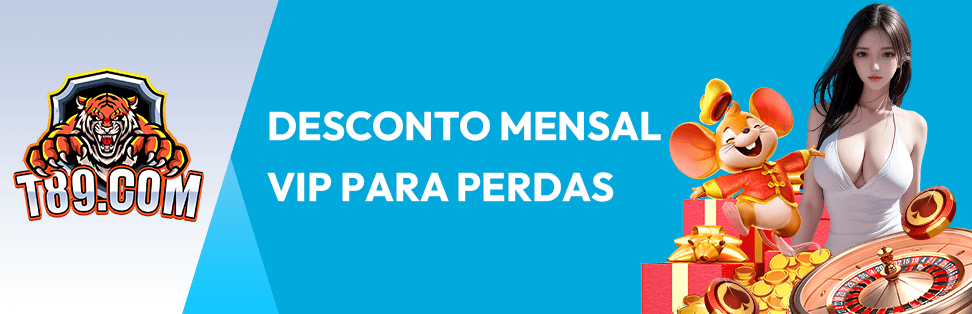 T89.COM

DESCONTO MENSAL VIP PARA PERDAS